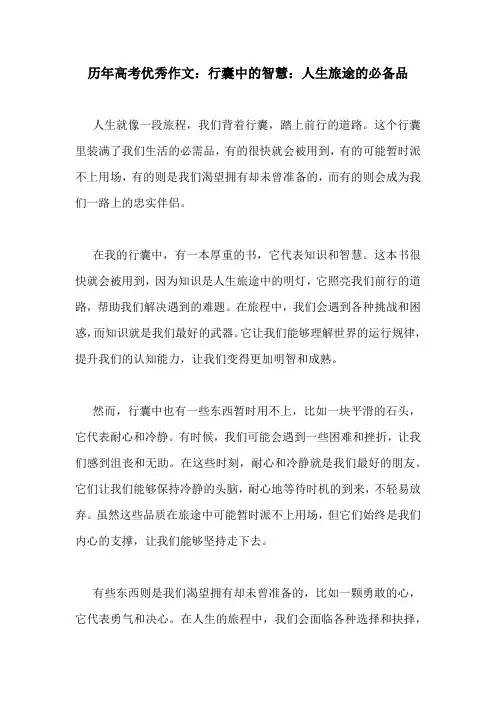 历年高考优秀作文：行囊中的智慧：人生旅途的必备品

人生就像一段旅程，我们背着行囊，踏上前行的道路。这个行囊里装满了我们生活的必需品，有的很快就会被用到，有的可能暂时派不上用场，有的则是我们渴望拥有却未曾准备的，而有的则会成为我们一路上的忠实伴侣。

在我的行囊中，有一本厚重的书，它代表知识和智慧。这本书很快就会被用到，因为知识是人生旅途中的明灯，它照亮我们前行的道路，帮助我们解决遇到的难题。在旅程中，我们会遇到各种挑战和困惑，而知识就是我们最好的武器。它让我们能够理解世界的运行规律，提升我们的认知能力，让我们变得更加明智和成熟。

然而，行囊中也有一些东西暂时用不上，比如一块平滑的石头，它代表耐心和冷静。有时候，我们可能会遇到一些困难和挫折，让我们感到沮丧和无助。在这些时刻，耐心和冷静就是我们最好的朋友。它们让我们能够保持冷静的头脑，耐心地等待时机的到来，不轻易放弃。虽然这些品质在旅途中可能暂时派不上用场，但它们始终是我们内心的支撑，让我们能够坚持走下去。

有些东西则是我们渴望拥有却未曾准备的，比如一颗勇敢的心，它代表勇气和决心。在人生的旅程中，我们会面临各种选择和抉择，